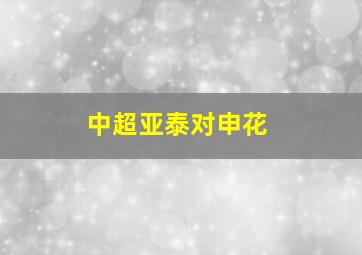 中超亚泰对申花